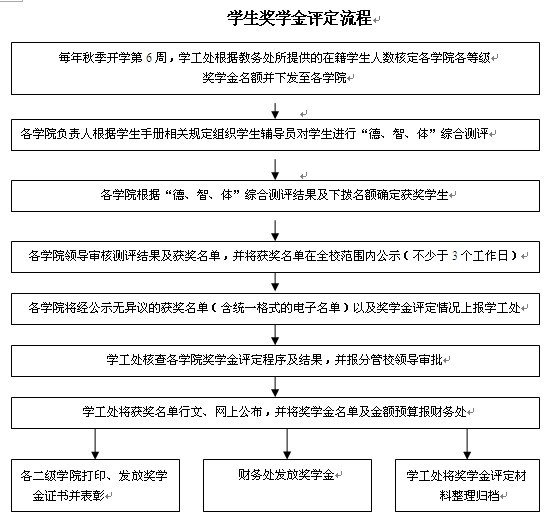 学生奖学金评定流程

每年秋季开学第 6 周，学工处根据教务处所提供的在籍学生人数核定各学院各等级奖学金名额并下发至各学院

各学院负责人根据学生手册相关规定组织学生辅导员对学生进行“德、智、体”综合测评

各学院根据“德、智、体”综合测评结果及下拨名额确定获奖学生

各学院领导审核测评结果及获奖名单，并将获奖名单在全校范围内公示（不少于 3 个工作日）

各学院将经公示无异议的获奖名单（含统一格式的电子名单）以及奖学金评定情况上报学工处

学工处核查各学院奖学金评定程序及结果，并报分管校领导审批

学工处将获奖名单行文、网上公布，并将奖学金名单及金额预算报财务处

各二级学院打印、发放奖学金证书并表彰

财务处发放奖学金

学工处将奖学金评定材料整理归档